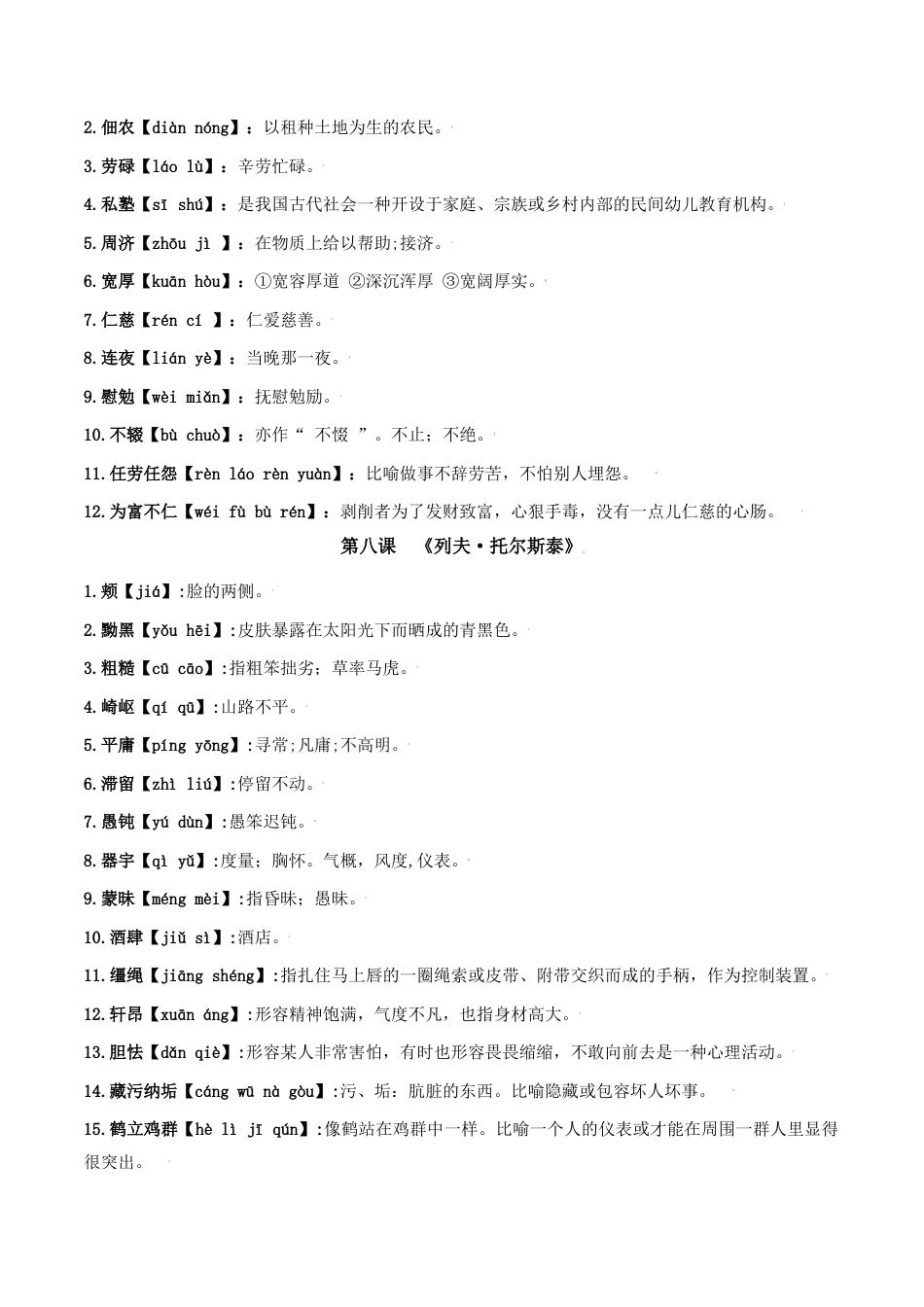 2.佃农【diàn nóng】：以租种土地为生的农民。

3.劳碌【láo lù】：辛劳忙碌。

4.私塾【sī shú】：是我国古代社会一种开设于家庭、宗族或乡村内部的民间幼儿教育机构。

5.周济【zhōu jì 】：在物质上给以帮助;接济。

6.宽厚【kuān hòu】：①宽容厚道 ②深沉浑厚 ③宽阔厚实。

7.仁慈【rén cí 】：仁爱慈善。

8.连夜【lián yè】：当晚那一夜。

9.慰勉【wèi miǎn】：抚慰勉励。

10.不辍【bù chuò】：亦作“ 不惙 ”。不止；不绝。

11.任劳任怨【rèn láo rèn yuàn】：比喻做事不辞劳苦，不怕别人埋怨。

12.为富不仁【wéi fù bù rén】：剥削者为了发财致富，心狠手毒，没有一点儿仁慈的心肠。

第八课 《列夫·托尔斯泰》

1.颊【jiá】:脸的两侧。

2.黝黑【yǒu hēi】:皮肤暴露在太阳光下而晒成的青黑色。

3.粗糙【cū cāo】:指粗笨拙劣；草率马虎。

4.崎岖【qí qū】:山路不平。

5.平庸【píng yōng】:寻常;凡庸;不高明。

6.滞留【zhì liú】:停留不动。

7.愚钝【yú dùn】:愚笨迟钝。

8.器宇【qì yǔ】:度量；胸怀。气概，风度,仪表。

9.蒙昧【méng mèi】:指昏昧；愚昧。

10.酒肆【jiǔ sì】:酒店。

11.缰绳【jiāng shéng】:指扎住马上唇的一圈绳索或皮带、附带交织而成的手柄，作为控制装置。

12.轩昂【xuān áng】:形容精神饱满，气度不凡，也指身材高大。

13.胆怯【dǎn qiè】:形容某人非常害怕，有时也形容畏畏缩缩，不敢向前去是一种心理活动。

14.藏污纳垢【cáng wū nà gòu】:污、垢：肮脏的东西。比喻隐藏或包容坏人坏事。

15.鹤立鸡群【hè lì jī qún】:像鹤站在鸡群中一样。比喻一个人的仪表或才能在周围一群人里显得很突出。